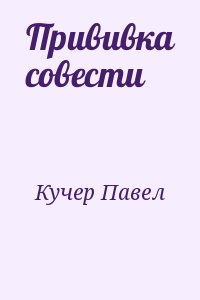 Прививка совести

Кучер Павел